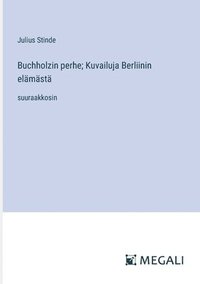 Julius Stinde

Buchholzin perhe; Kuvailuja Berliinin elämästä

suuraakkosin

MEGALI